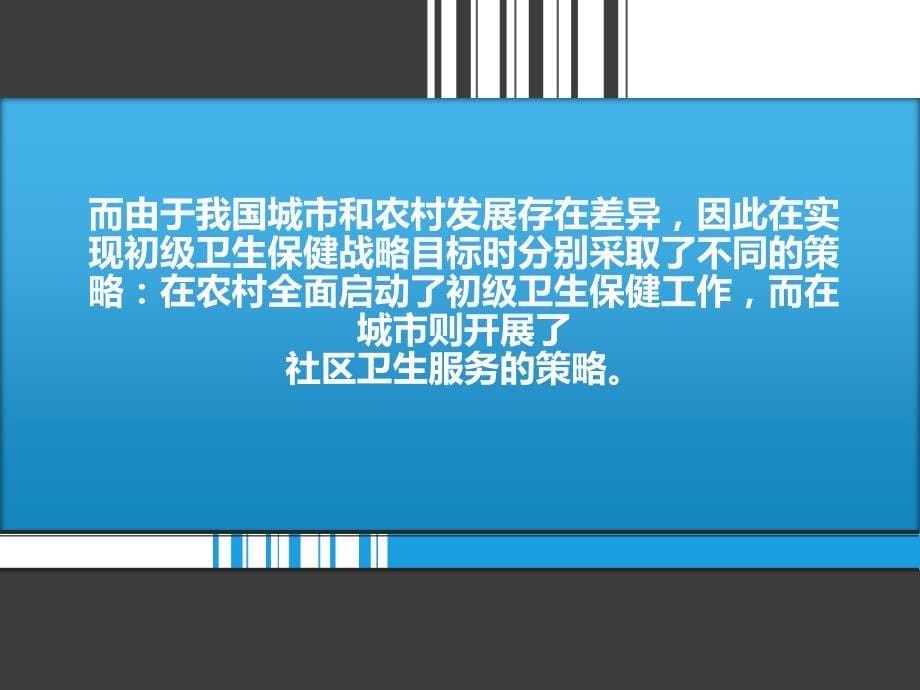 而由于我国城市和农村发展存在差异，因此在实现初级卫生保健战略目标时分别采取了不同的策略：在农村全面启动了初级卫生保健工作，而在城市则开展了
社区卫生服务的策略。